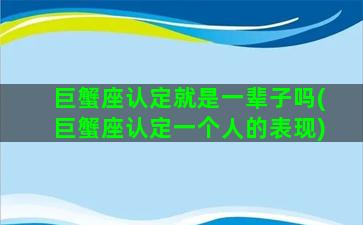 巨蟹座认定就是一辈子吗(巨蟹座认定一个人的表现)